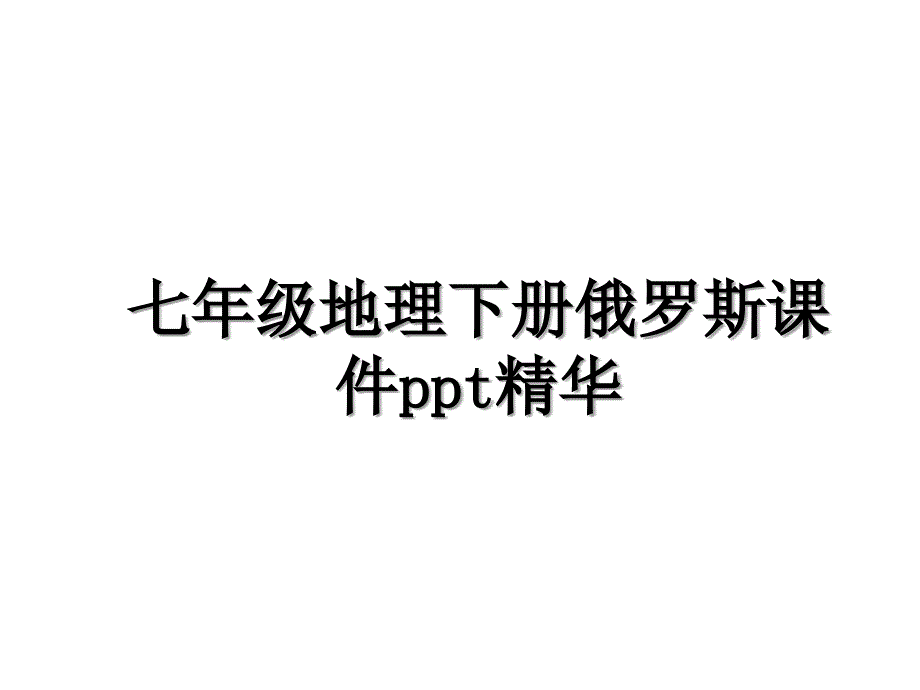 七年级地理下册俄罗斯课件ppt精华